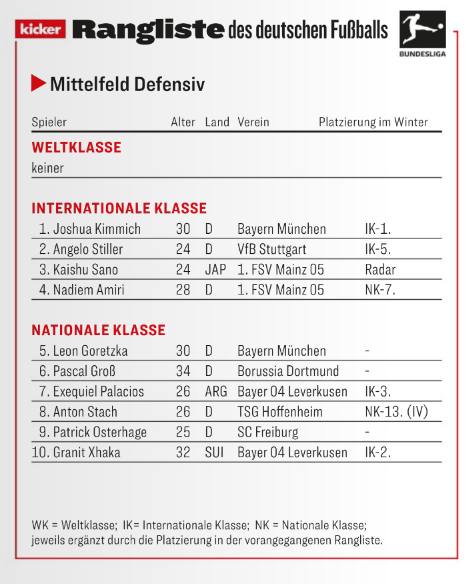 kicker Rangliste des deutschen Fußballs

BUNDESLIGA

Mittelfeld Defensiv

| Spieler | Alter | Land | Verein | Platzierung im Winter |
|---|---|---|---|---|
| **WELTKLASSE** | | | | |
| keiner | | | | |
| **INTERNATIONALE KLASSE** | | | | |
| 1. Joshua Kimmich | 30 | D | Bayern München | IK-1. |
| 2. Angelo Stiller | 24 | D | VfB Stuttgart | IK-5. |
| 3. Kaishu Sano | 24 | JAP | 1. FSV Mainz 05 | Radar |
| 4. Nadiem Amiri | 28 | D | 1. FSV Mainz 05 | NK-7. |
| **NATIONALE KLASSE** | | | | |
| 5. Leon Goretzka | 30 | D | Bayern München | - |
| 6. Pascal Groß | 34 | D | Borussia Dortmund | - |
| 7. Exequiel Palacios | 26 | ARG | Bayer 04 Leverkusen | IK-3. |
| 8. Anton Stach | 26 | D | TSG Hoffenheim | NK-13. (IV) |
| 9. Patrick Osterhage | 25 | D | SC Freiburg | - |
| 10. Granit Xhaka | 32 | SUI | Bayer 04 Leverkusen | IK-2. |

WK = Weltklasse; IK= Internationale Klasse; NK = Nationale Klasse; jeweils ergänzt durch die Platzierung in der vorangegangenen Rangliste.